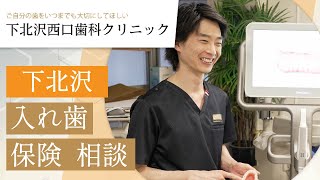 ご自分の歯をいつまでも大切にしてほしい
下北沢西口歯科クリニック

下北沢
入れ歯
保険 相談